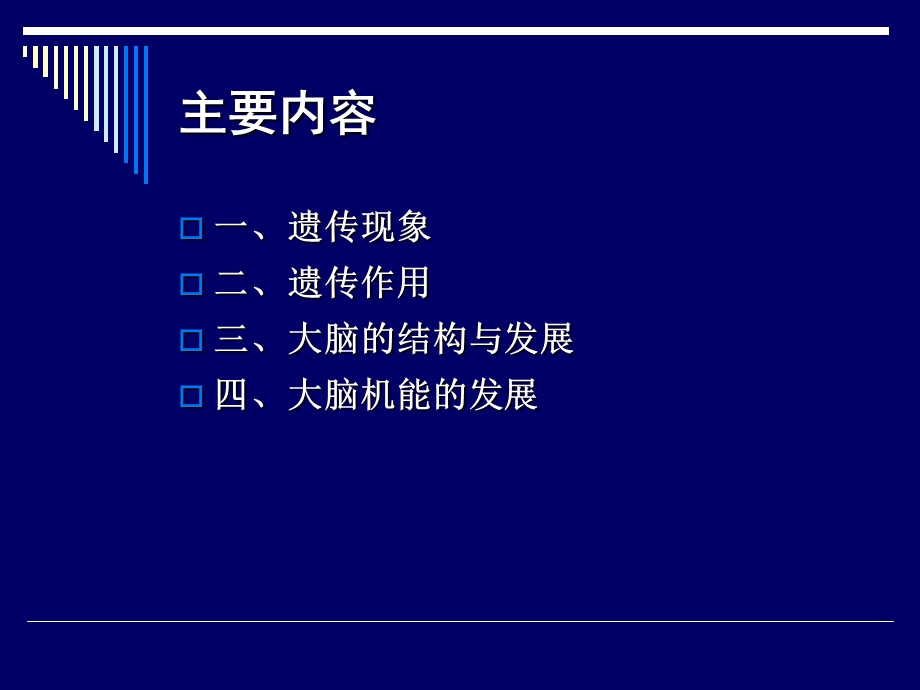 主要内容

一、遗传现象
二、遗传作用
三、大脑的结构与发展
四、大脑机能的发展